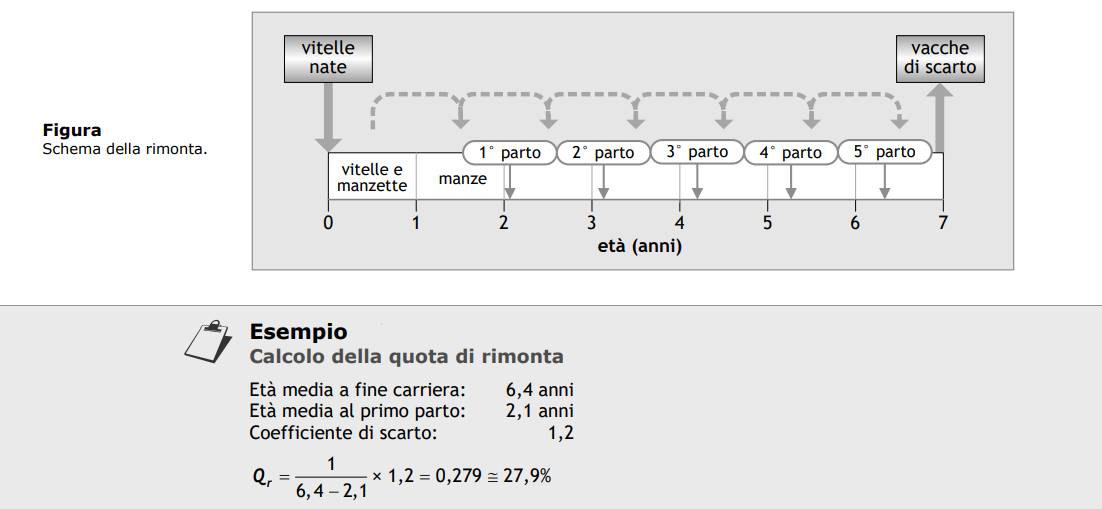 Figura
Schema della rimonta.

vitelle nate

vacche di scarto

1° parto
2° parto
3° parto
4° parto
5° parto

vitelle e manzette

manze

0
1
2
3
4
5
6
7

età (anni)

Esempio
Calcolo della quota di rimonta

Età media a fine carriera: 6,4 anni
Età media al primo parto: 2,1 anni
Coefficiente di scarto: 1,2

$Q_r = \frac{1}{6,4 - 2,1} \times 1,2 = 0,279 \cong 27,9\%$